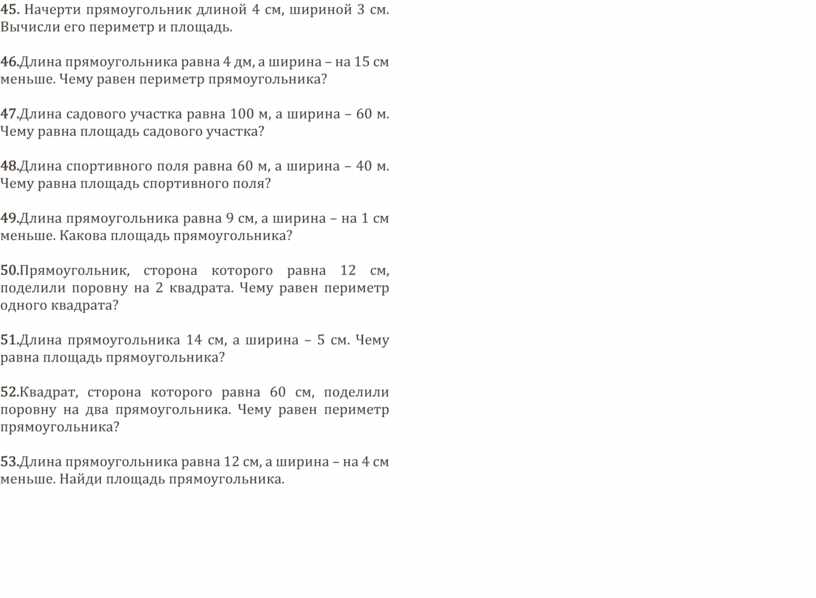 45. Начерти прямоугольник длиной 4 см, шириной 3 см. Вычисли его периметр и площадь.

46.Длина прямоугольника равна 4 дм, а ширина – на 15 см меньше. Чему равен периметр прямоугольника?

47.Длина садового участка равна 100 м, а ширина – 60 м. Чему равна площадь садового участка?

48.Длина спортивного поля равна 60 м, а ширина – 40 м. Чему равна площадь спортивного поля?

49.Длина прямоугольника равна 9 см, а ширина – на 1 см меньше. Какова площадь прямоугольника?

50.Прямоугольник, сторона которого равна 12 см, поделили поровну на 2 квадрата. Чему равен периметр одного квадрата?

51.Длина прямоугольника 14 см, а ширина – 5 см. Чему равна площадь прямоугольника?

52.Квадрат, сторона которого равна 60 см, поделили поровну на два прямоугольника. Чему равен периметр прямоугольника?

53.Длина прямоугольника равна 12 см, а ширина – на 4 см меньше. Найди площадь прямоугольника.